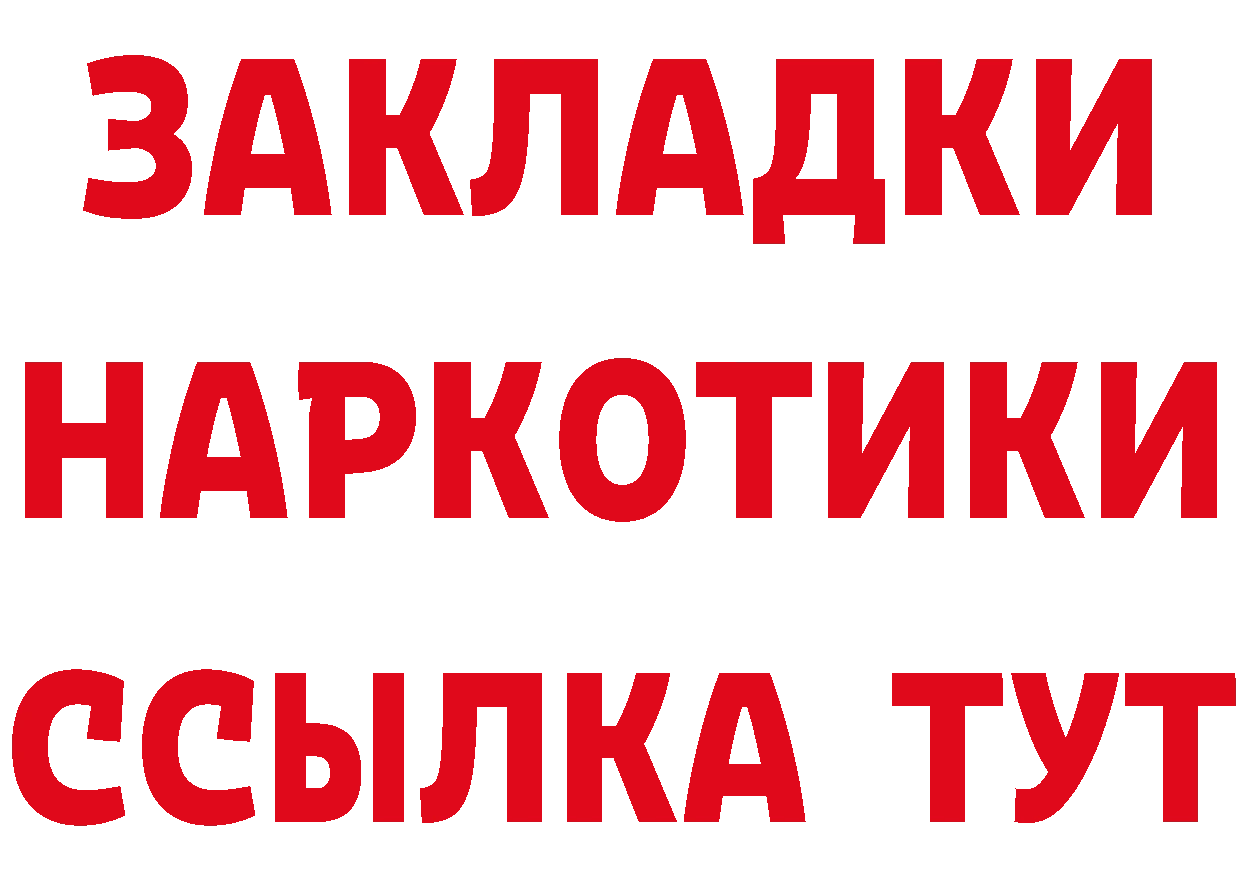 ЗАКЛАДКИ НАРКОТИКИ ССЫЛКА ТУТ